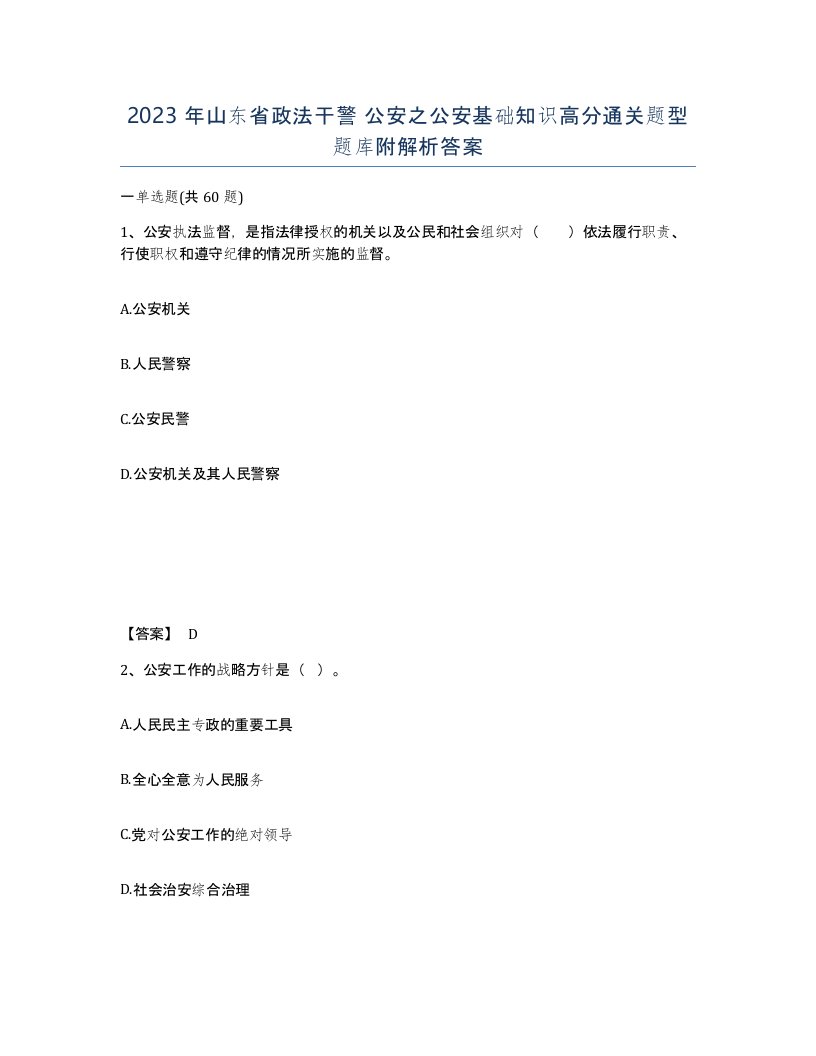 2023 年山东省政法干警 公安之公安基础知识高分通关题型题库附解析答案

一单选题(共 60 题)

1、公安执法监督，是指法律授权的机关以及公民和社会组织对（　）依法履行职责、行使职权和遵守纪律的情况所实施的监督。

A.公安机关

B.人民警察

C.公安民警

D.公安机关及其人民警察

【答案】 D

2、公安工作的战略方针是（ ）。

A.人民民主专政的重要工具

B.全心全意为人民服务

C.党对公安工作的绝对领导

D.社会治安综合治理